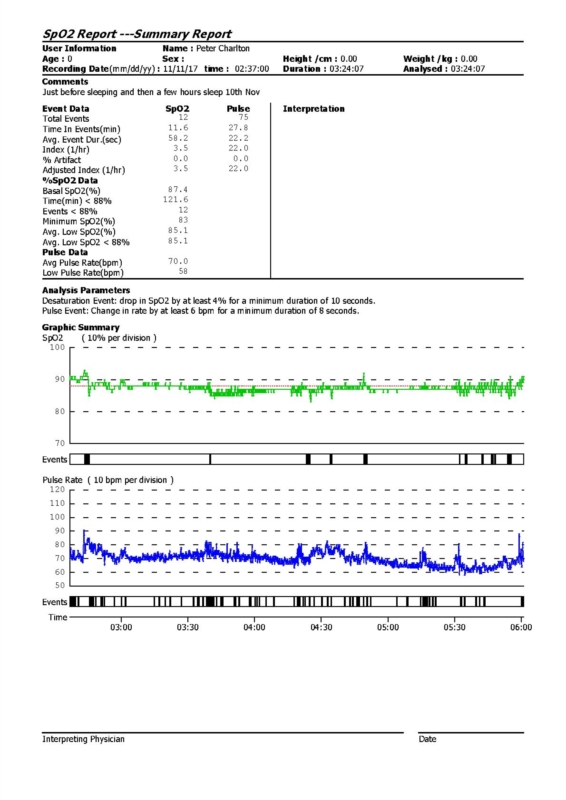 SpO2 Report ---Summary Report

User Information
Name : Peter Charlton
Age : 0
Sex :
Height /cm : 0.00
Weight /kg : 0.00
Recording Date(mm/dd/yy) : 11/11/17 time : 02:37:00
Duration : 03:24:07
Analysed : 03:24:07

Comments
Just before sleeping and then a few hours sleep 10th Nov

| Event Data | SpO2 | Pulse | Interpretation |
|---|---|---|---|
| Total Events | 12 | 75 | |
| Time In Events(min) | 11.6 | 27.8 | |
| Avg. Event Dur.(sec) | 58.2 | 22.2 | |
| Index (1/hr) | 3.5 | 22.0 | |
| % Artifact | 0.0 | 0.0 | |
| Adjusted Index (1/hr) | 3.5 | 22.0 | |
| %SpO2 Data | | | |
| Basal SpO2(%) | 87.4 | | |
| Time(min) < 88% | 121.6 | | |
| Events < 88% | 12 | | |
| Minimum SpO2(%) | 83 | | |
| Avg. Low SpO2(%) | 85.1 | | |
| Avg. Low SpO2 < 88% | 85.1 | | |
| Pulse Data | | | |
| Avg Pulse Rate(bpm) | 70.0 | | |
| Low Pulse Rate(bpm) | 58 | | |

Analysis Parameters
Desaturation Event: drop in SpO2 by at least 4% for a minimum duration of 10 seconds.
Pulse Event: Change in rate by at least 6 bpm for a minimum duration of 8 seconds.

Graphic Summary
SpO2 ( 10% per division )
100
90
80
70
Events

Pulse Rate ( 10 bpm per division )
120
110
100
90
80
70
60
50
Events
Time
03:00
03:30
04:00
04:30
05:00
05:30
06:00

Interpreting Physician
Date